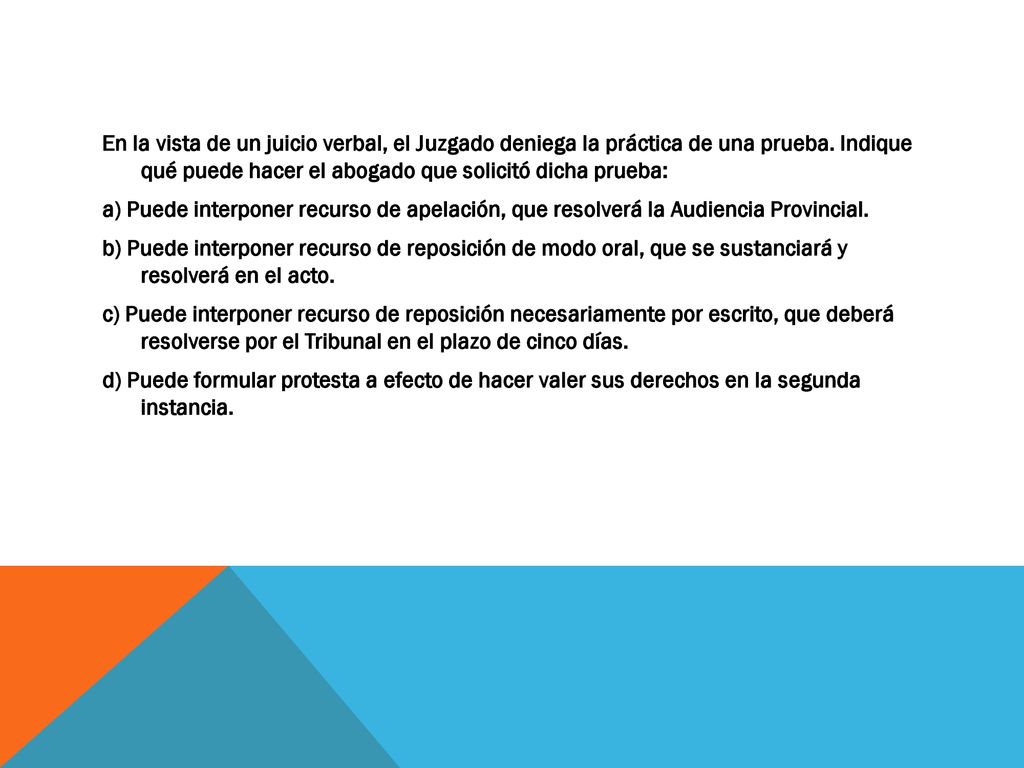 En la vista de un juicio verbal, el Juzgado deniega la práctica de una prueba. Indique qué puede hacer el abogado que solicitó dicha prueba:

a) Puede interponer recurso de apelación, que resolverá la Audiencia Provincial.

b) Puede interponer recurso de reposición de modo oral, que se sustanciará y resolverá en el acto.

c) Puede interponer recurso de reposición necesariamente por escrito, que deberá resolverse por el Tribunal en el plazo de cinco días.

d) Puede formular protesta a efecto de hacer valer sus derechos en la segunda instancia.